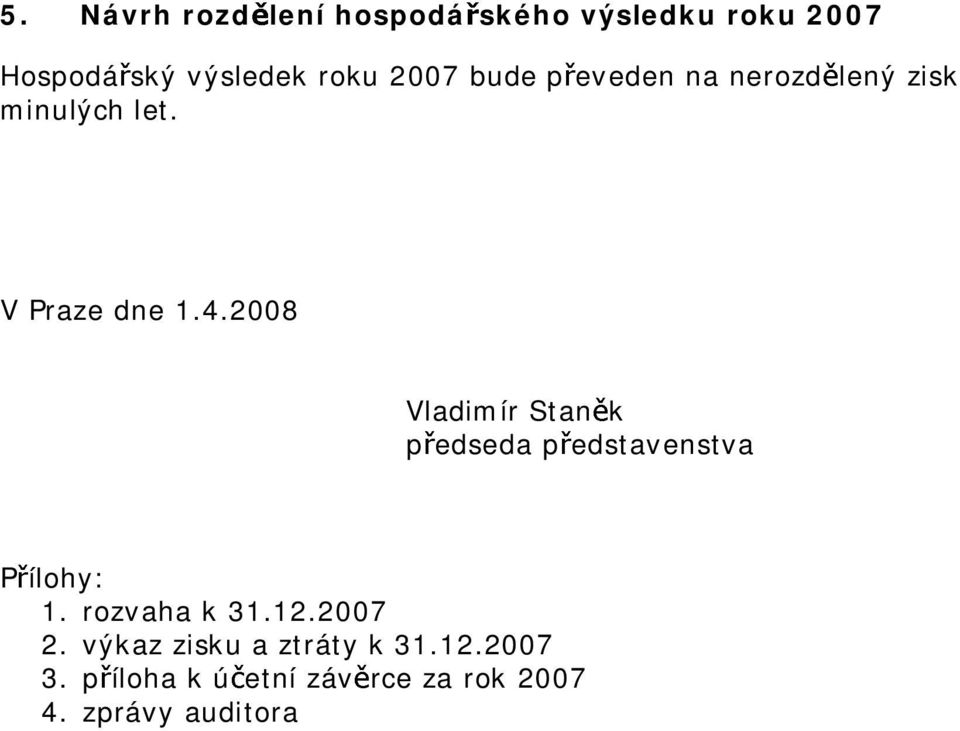 5. Návrh rozdělení hospodářského výsledku roku 2007

Hospodářský výsledek roku 2007 bude převeden na nerozdělený zisk minulých let.

V Praze dne 1.4.2008

Vladimír Staněk
předseda představenstva

Přílohy:
1. rozvaha k 31.12.2007
2. výkaz zisku a ztráty k 31.12.2007
3. příloha k účetní závěrce za rok 2007
4. zprávy auditora